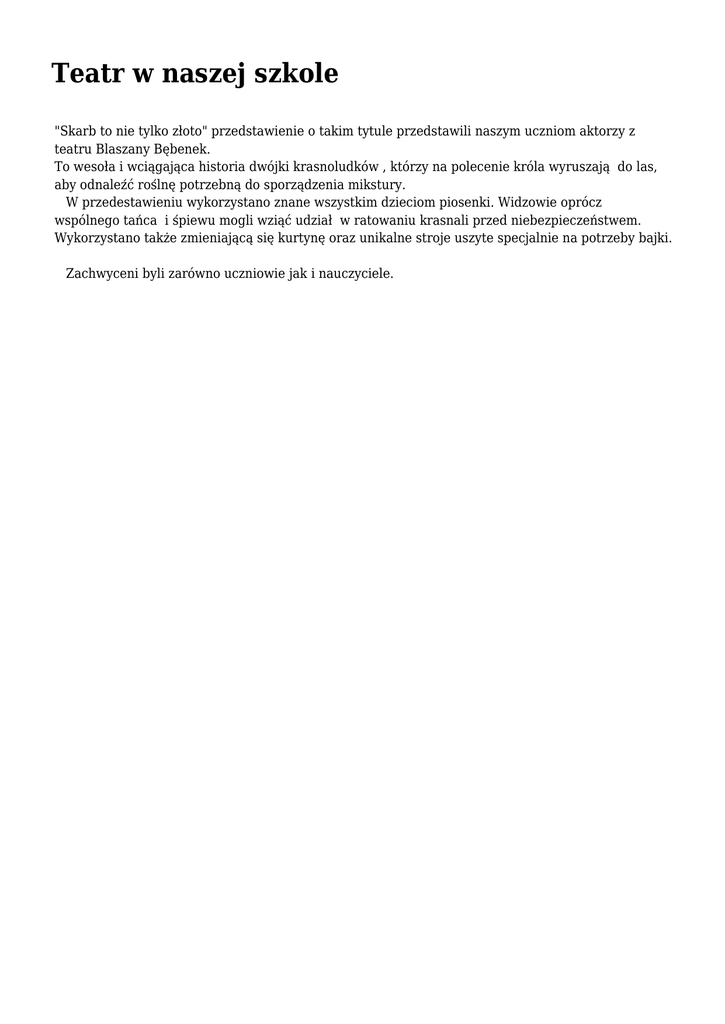 Teatr w naszej szkole

"Skarb to nie tylko złoto" przedstawienie o takim tytule przedstawili naszym uczniom aktorzy z teatru Blaszany Bębenek.
To wesoła i wciągająca historia dwójki krasnoludków , którzy na polecenie króla wyruszają do las, aby odnaleźć roślnę potrzebną do sporządzenia mikstury.
W przedestawieniu wykorzystano znane wszystkim dzieciom piosenki. Widzowie oprócz wspólnego tańca i śpiewu mogli wziąć udział w ratowaniu krasnali przed niebezpieczeństwem. Wykorzystano także zmieniającą się kurtynę oraz unikalne stroje uszyte specjalnie na potrzeby bajki.

Zachwyceni byli zarówno uczniowie jak i nauczyciele.